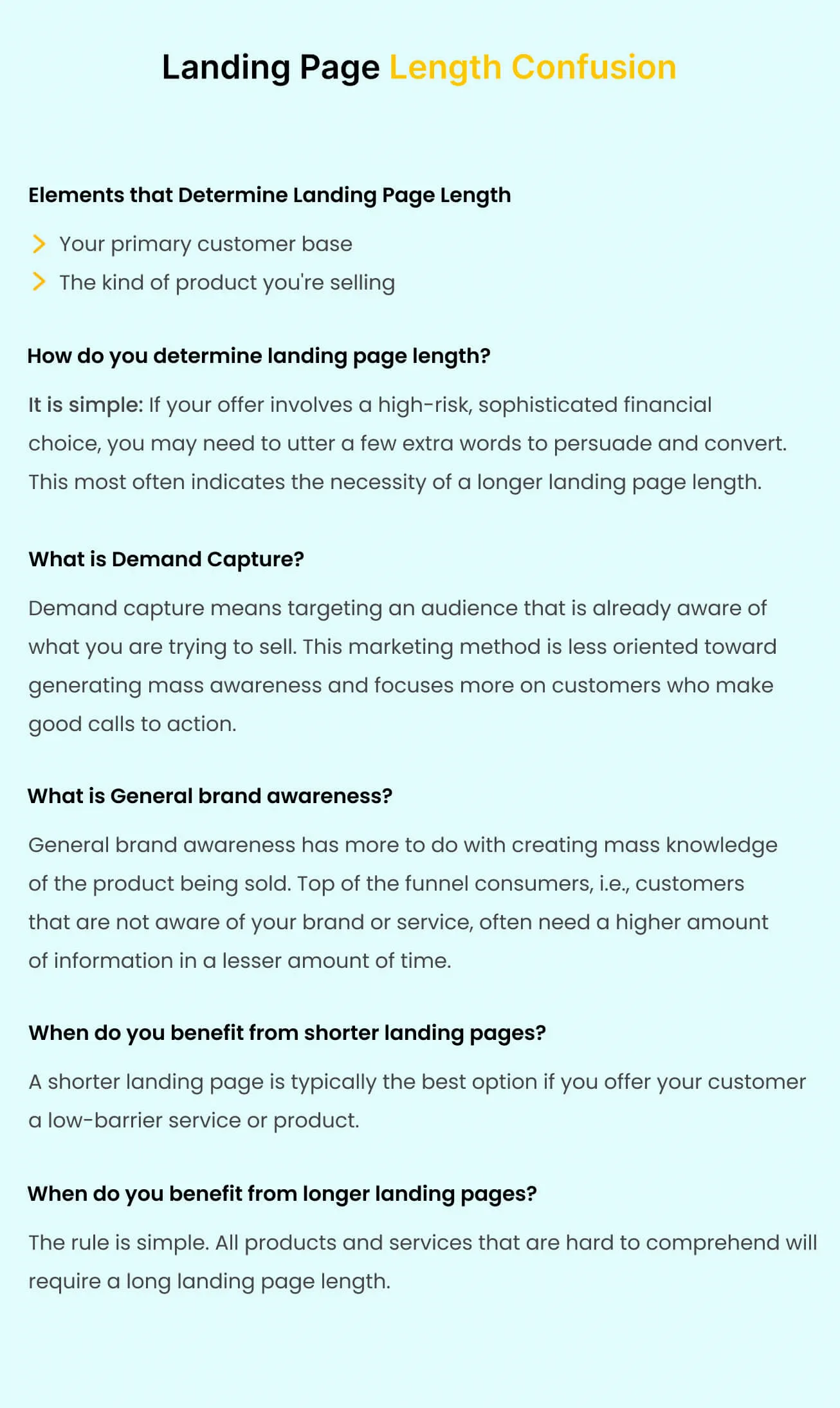 Landing Page Length Confusion

Elements that Determine Landing Page Length

Your primary customer base
The kind of product you're selling

How do you determine landing page length?

It is simple: If your offer involves a high-risk, sophisticated financial choice, you may need to utter a few extra words to persuade and convert. This most often indicates the necessity of a longer landing page length.

What is Demand Capture?

Demand capture means targeting an audience that is already aware of what you are trying to sell. This marketing method is less oriented toward generating mass awareness and focuses more on customers who make good calls to action.

What is General brand awareness?

General brand awareness has more to do with creating mass knowledge of the product being sold. Top of the funnel consumers, i.e., customers that are not aware of your brand or service, often need a higher amount of information in a lesser amount of time.

When do you benefit from shorter landing pages?

A shorter landing page is typically the best option if you offer your customer a low-barrier service or product.

When do you benefit from longer landing pages?

The rule is simple. All products and services that are hard to comprehend will require a long landing page length.